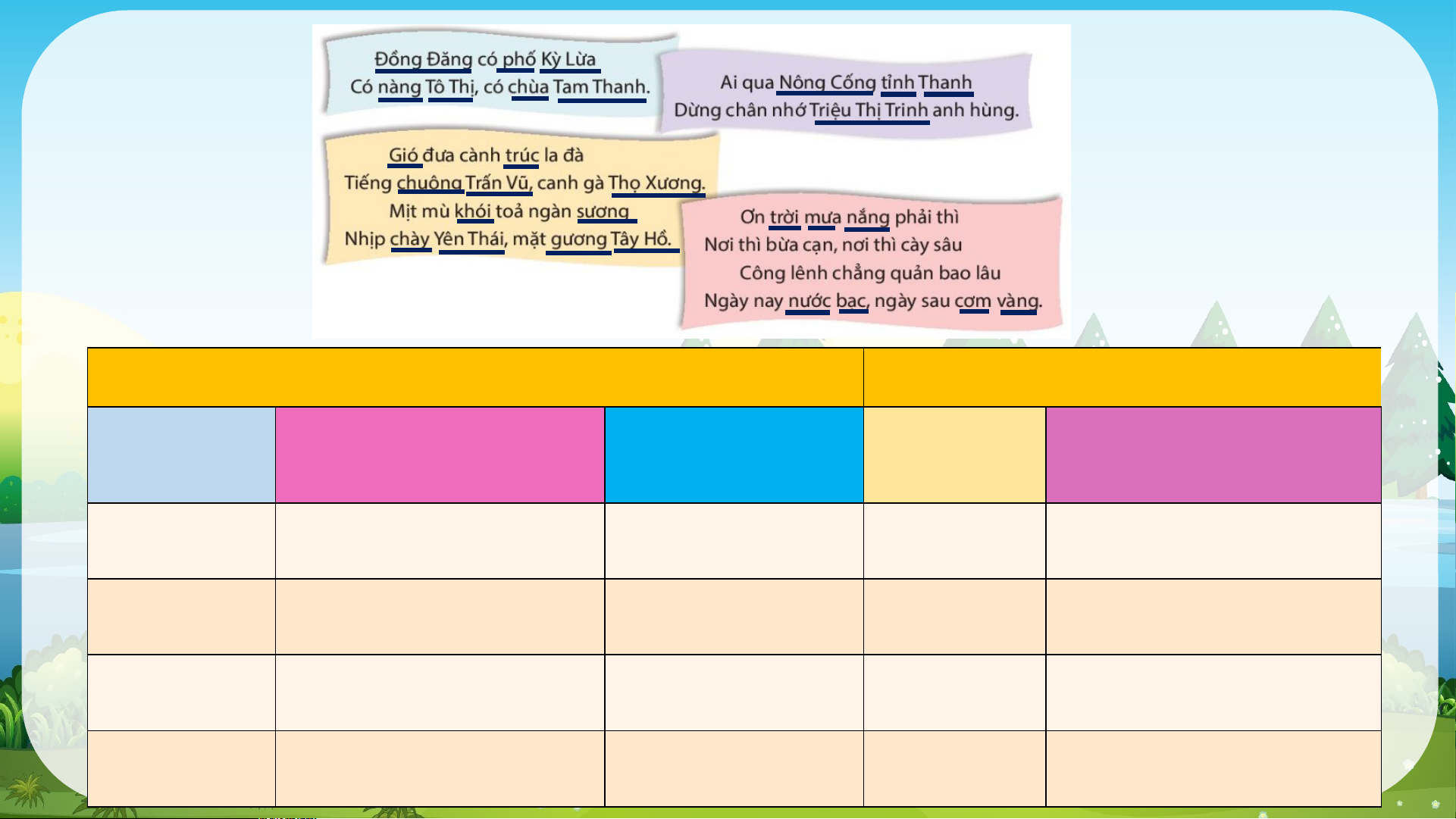 Đồng Đăng có phố Kỳ Lừa
Có nàng Tô Thị, có chùa Tam Thanh.

Ai qua Nông Cống tỉnh Thanh
Dừng chân nhớ Triệu Thị Trinh anh hùng.

Gió đưa cành trúc la đà
Tiếng chuông Trấn Vũ, canh gà Thọ Xương.
Mịt mù khói toả ngàn sương
Nhịp chày Yên Thái, mặt gương Tây Hồ.

Ơn trời mưa nắng phải thì
Nơi thì bừa cạn, nơi thì cày sâu
Công lênh chẳng quản bao lâu
Ngày nay nước bạc, ngày sau cơm vàng.